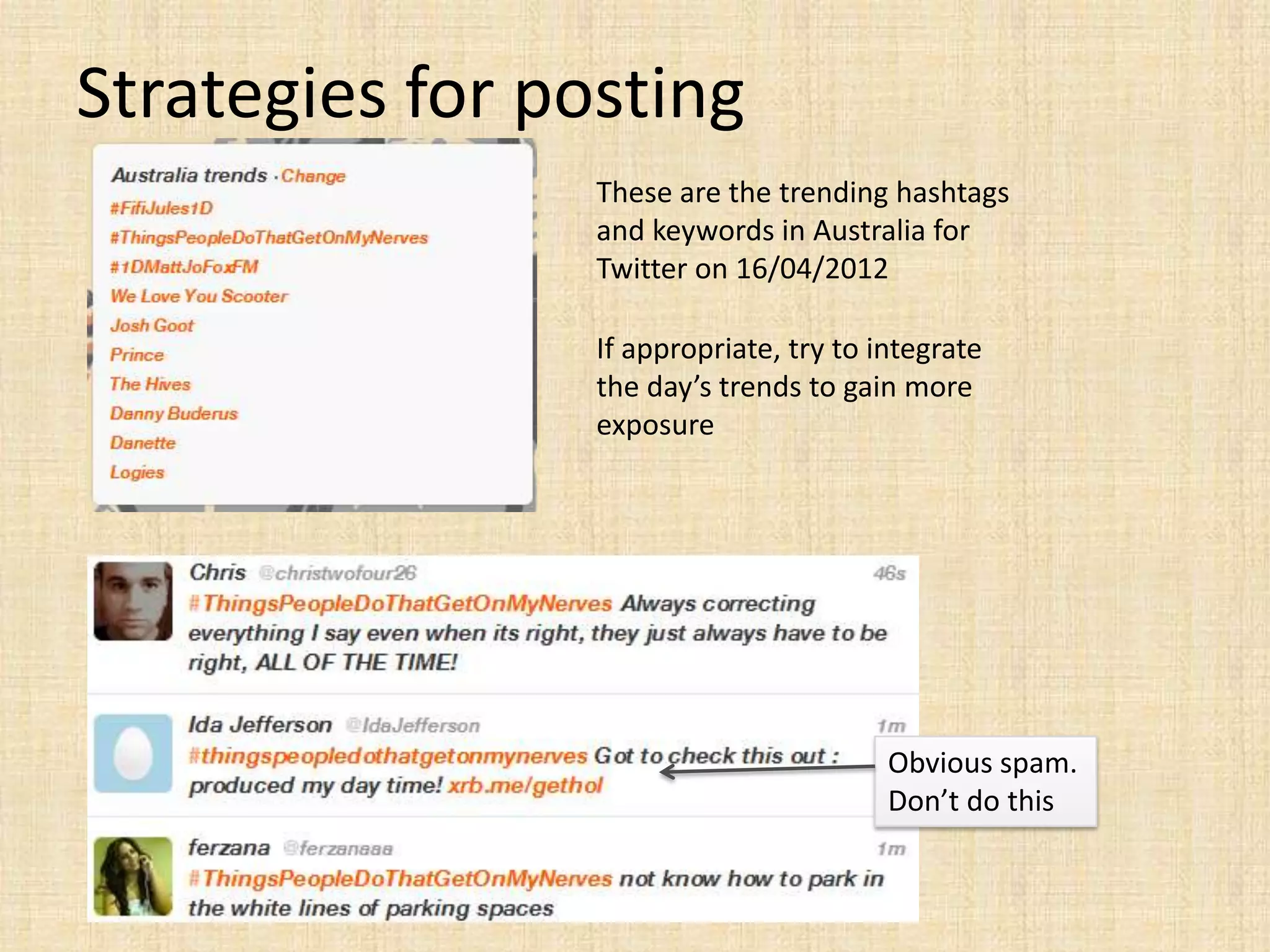 Strategies for posting

Australia trends · Change
#FifiJules1D
#ThingsPeopleDoThatGetOnMyNerves
#1DMattJoFoxFM
We Love You Scooter
Josh Goot
Prince
The Hives
Danny Buderus
Danette
Logies

These are the trending hashtags and keywords in Australia for Twitter on 16/04/2012

If appropriate, try to integrate the day's trends to gain more exposure

Chris @christwofour26 46s
#ThingsPeopleDoThatGetOnMyNerves Always correcting everything I say even when its right, they just always have to be right, ALL OF THE TIME!

Ida Jefferson @IdaJefferson 1m
#thingspeopledothatgetonmynerves Got to check this out : produced my day time! xrb.me/gethol

Obvious spam. Don't do this

ferzana @ferzanaaa 1m
#ThingsPeopleDoThatGetOnMyNerves not know how to park in the white lines of parking spaces